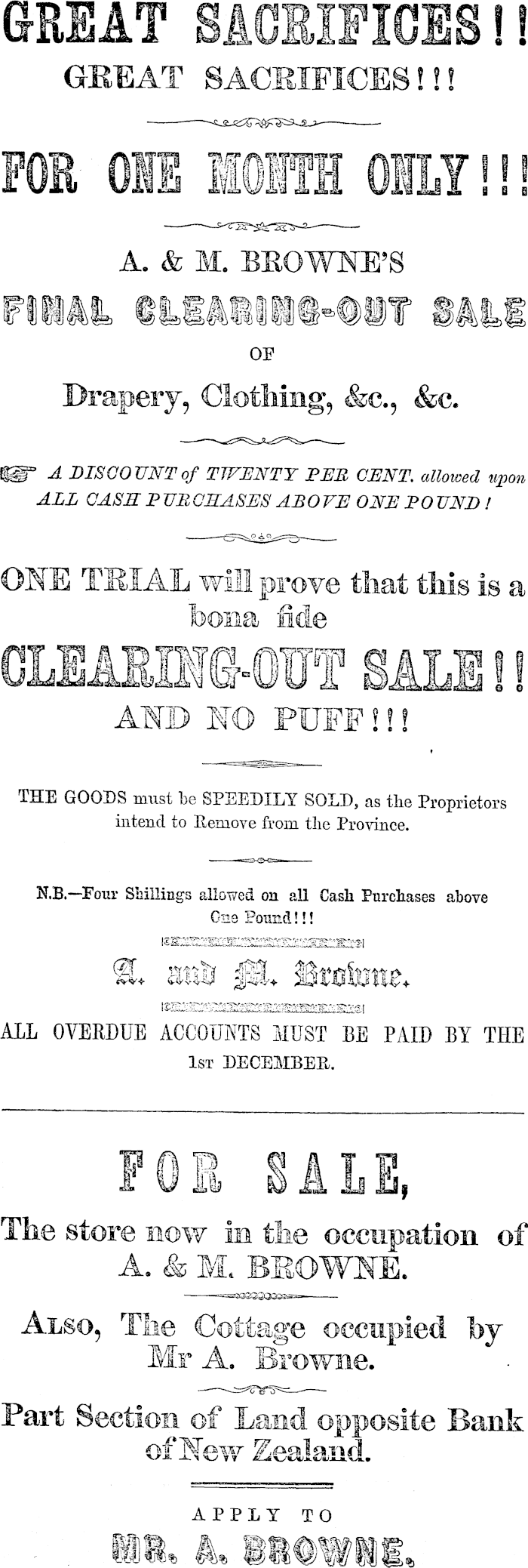 GREAT SACRIFICES!!

GREAT SACRIFICES!!!

FOR ONE MONTH ONLY!!!

A. & M. BROWNE'S

FINAL CLEARING-OUT SALE

OF

Drapery, Clothing, &c., &c.

A DISCOUNT of TWENTY PER CENT. allowed upon ALL CASH PURCHASES ABOVE ONE POUND!

ONE TRIAL will prove that this is a bona fide

CLEARING-OUT SALE!!

AND NO PUFF!!!

THE GOODS must be SPEEDILY SOLD, as the Proprietors intend to Remove from the Province.

N.B.—Four Shillings allowed on all Cash Purchases above One Pound!!!

A. and M. Browne.

ALL OVERDUE ACCOUNTS MUST BE PAID BY THE 1st DECEMBER.

FOR SALE,

The store now in the occupation of A. & M. BROWNE.

Also, The Cottage occupied by Mr A. Browne.

Part Section of Land opposite Bank of New Zealand.

APPLY TO

MR. A. BROWNE.